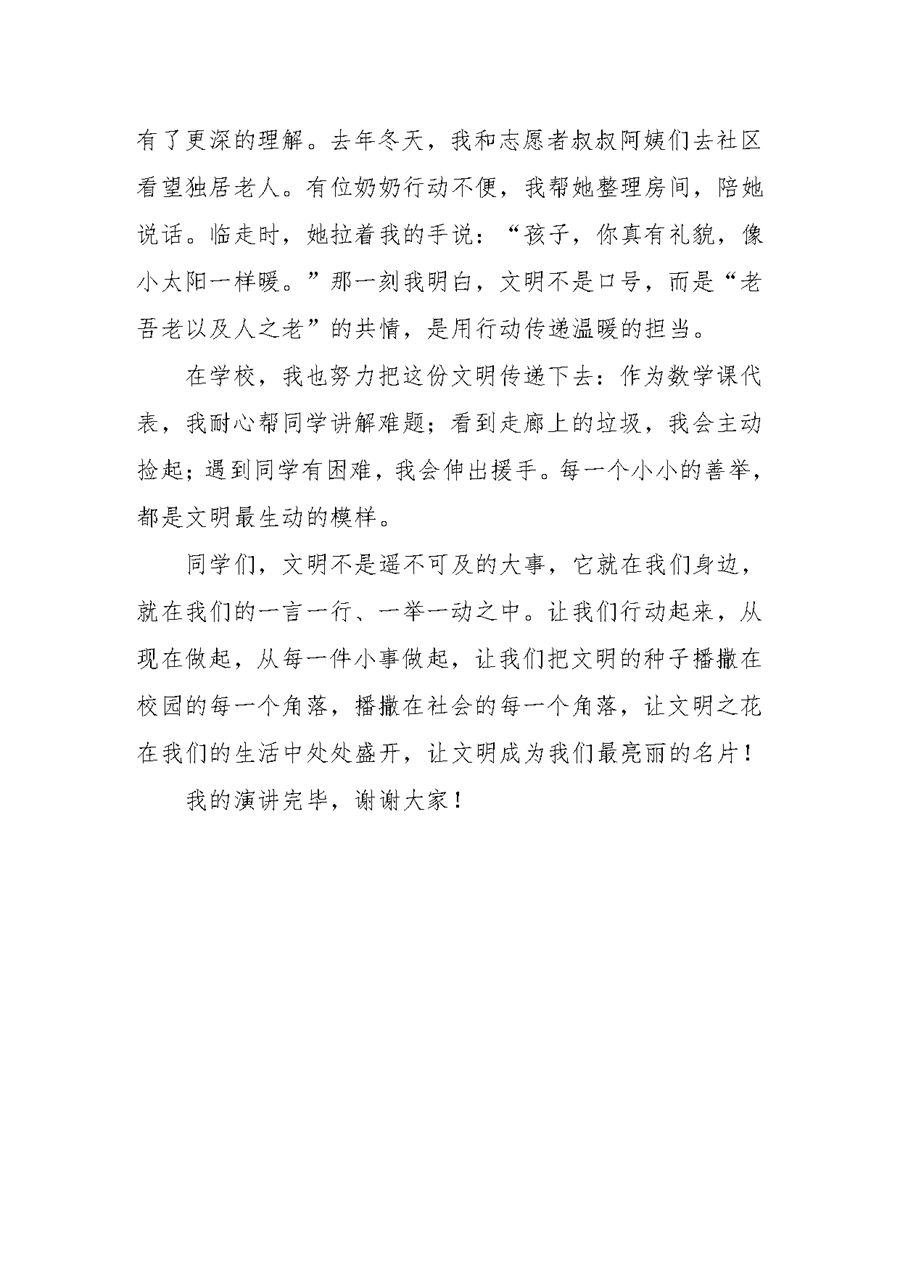 有了更深的理解。去年冬天，我和志愿者叔叔阿姨们去社区看望独居老人。有位奶奶行动不便，我帮她整理房间，陪她说话。临走时，她拉着我的手说：“孩子，你真有礼貌，像小太阳一样暖。”那一刻我明白，文明不是口号，而是“老吾老以及人之老”的共情，是用行动传递温暖的担当。

在学校，我也努力把这份文明传递下去：作为数学课代表，我耐心帮同学讲解难题；看到走廊上的垃圾，我会主动捡起；遇到同学有困难，我会伸出援手。每一个小小的善举，都是文明最生动的模样。

同学们，文明不是遥不可及的大事，它就在我们身边，就在我们的一言一行、一举一动之中。让我们行动起来，从现在做起，从每一件小事做起，让我们把文明的种子播撒在校园的每一个角落，播撒在社会的每一个角落，让文明之花在我们的生活中处处盛开，让文明成为我们最亮丽的名片！

我的演讲完毕，谢谢大家！